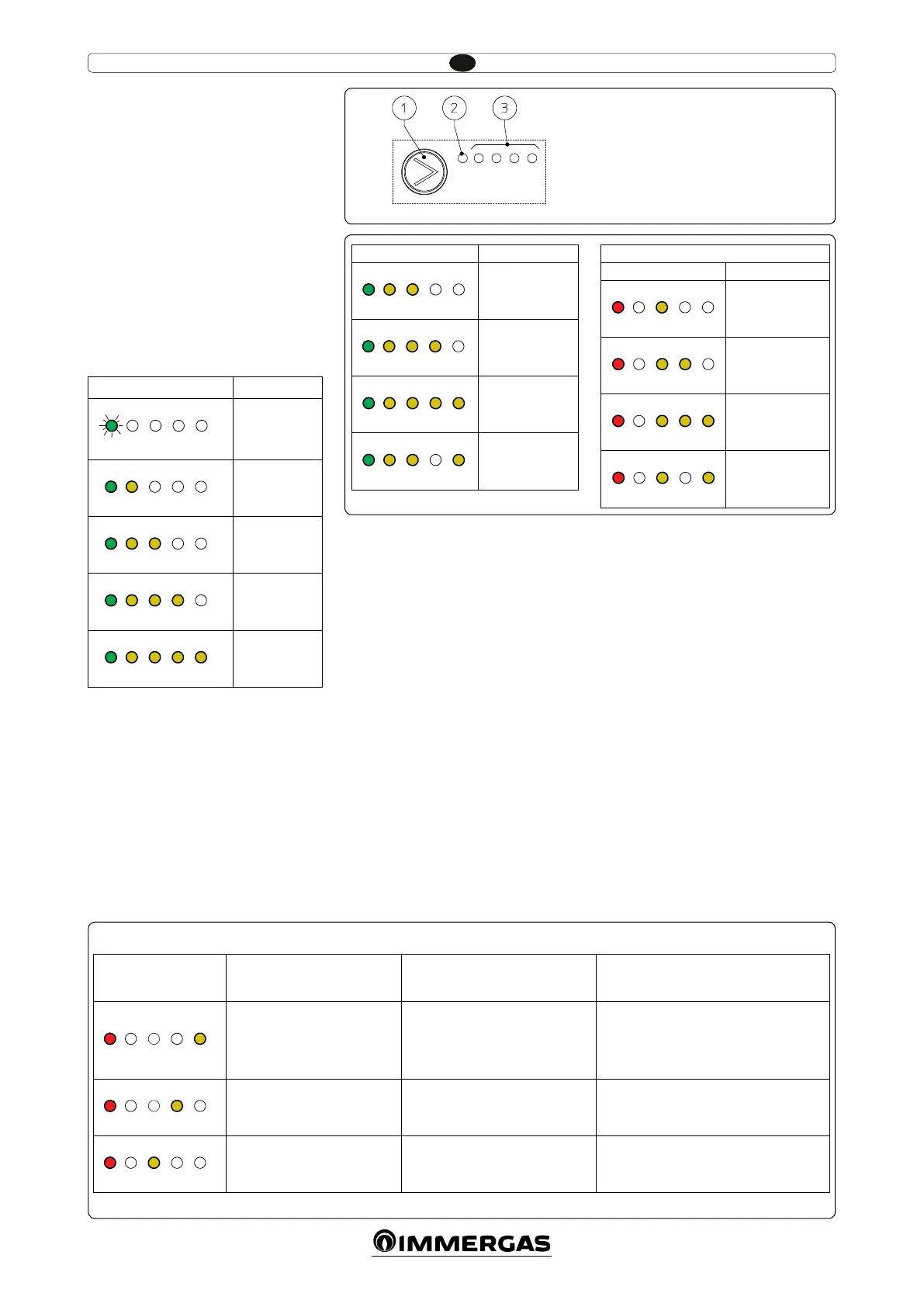 1
2
3

IMMERGAS